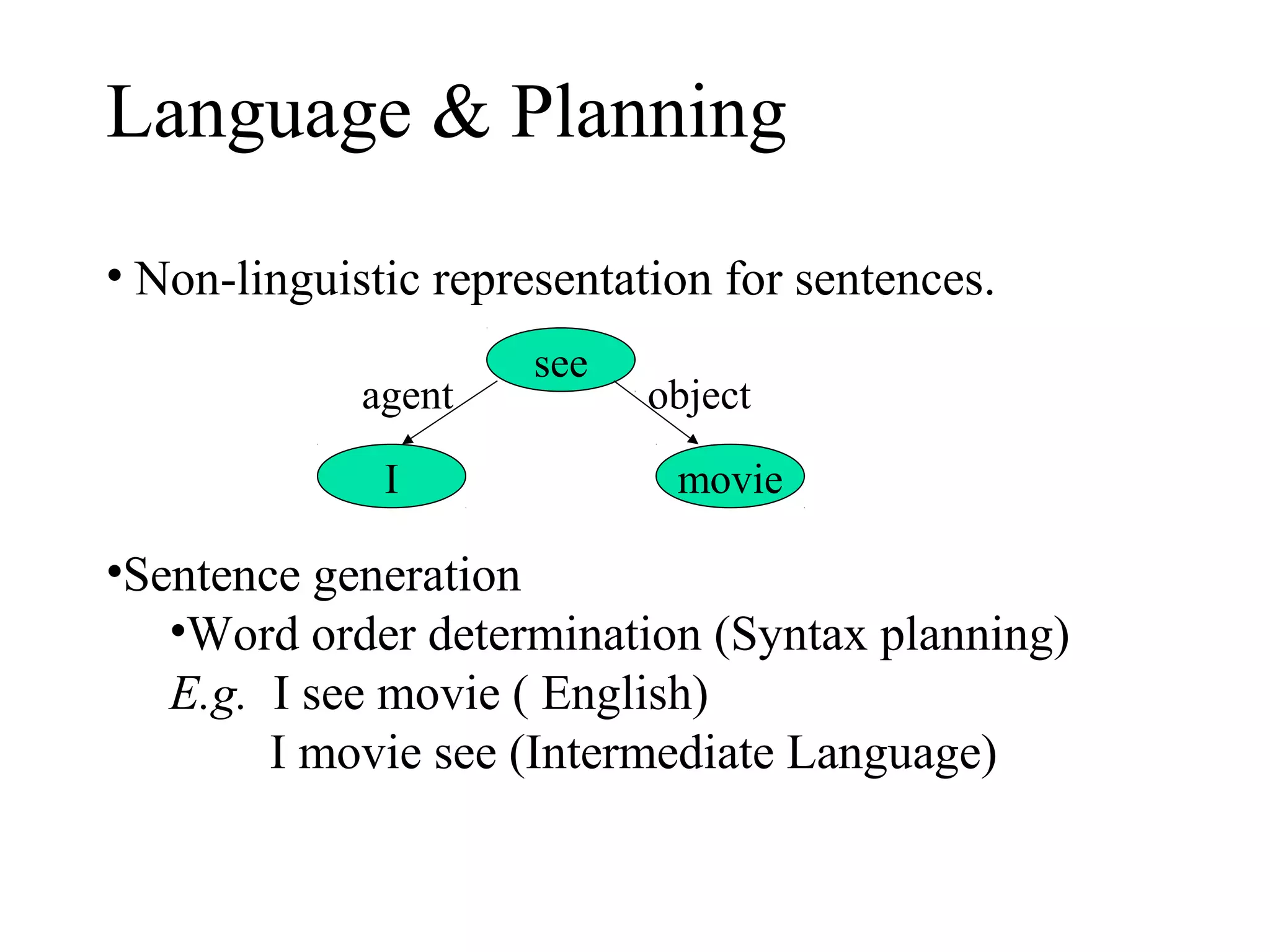 Language & Planning

• Non-linguistic representation for sentences.

see

agent

object

I

movie

•Sentence generation

•Word order determination (Syntax planning)

E.g. I see movie ( English)

I movie see (Intermediate Language)